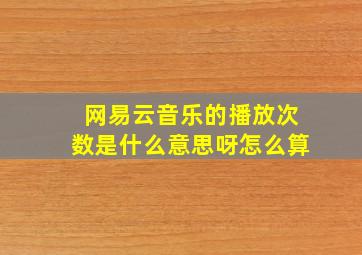 网易云音乐的播放次数是什么意思呀怎么算